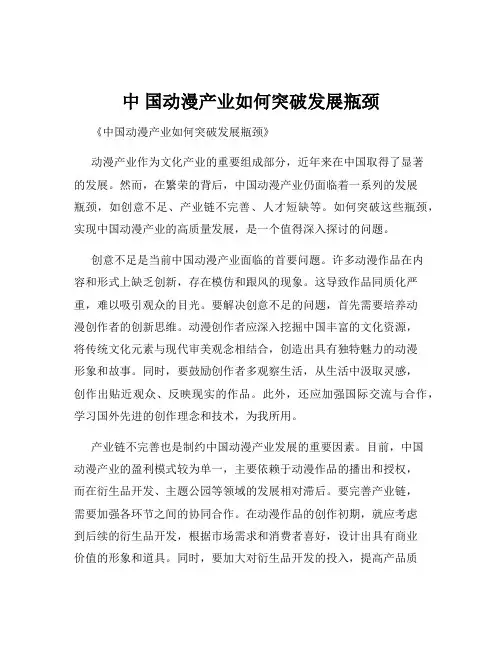 中 国动漫产业如何突破发展瓶颈

《中国动漫产业如何突破发展瓶颈》

动漫产业作为文化产业的重要组成部分，近年来在中国取得了显著的发展。然而，在繁荣的背后，中国动漫产业仍面临着一系列的发展瓶颈，如创意不足、产业链不完善、人才短缺等。如何突破这些瓶颈，实现中国动漫产业的高质量发展，是一个值得深入探讨的问题。

创意不足是当前中国动漫产业面临的首要问题。许多动漫作品在内容和形式上缺乏创新，存在模仿和跟风的现象。这导致作品同质化严重，难以吸引观众的目光。要解决创意不足的问题，首先需要培养动漫创作者的创新思维。动漫创作者应深入挖掘中国丰富的文化资源，将传统文化元素与现代审美观念相结合，创造出具有独特魅力的动漫形象和故事。同时，要鼓励创作者多观察生活，从生活中汲取灵感，创作出贴近观众、反映现实的作品。此外，还应加强国际交流与合作，学习国外先进的创作理念和技术，为我所用。

产业链不完善也是制约中国动漫产业发展的重要因素。目前，中国动漫产业的盈利模式较为单一，主要依赖于动漫作品的播出和授权，而在衍生品开发、主题公园等领域的发展相对滞后。要完善产业链，需要加强各环节之间的协同合作。在动漫作品的创作初期，就应考虑到后续的衍生品开发，根据市场需求和消费者喜好，设计出具有商业价值的形象和道具。同时，要加大对衍生品开发的投入，提高产品质